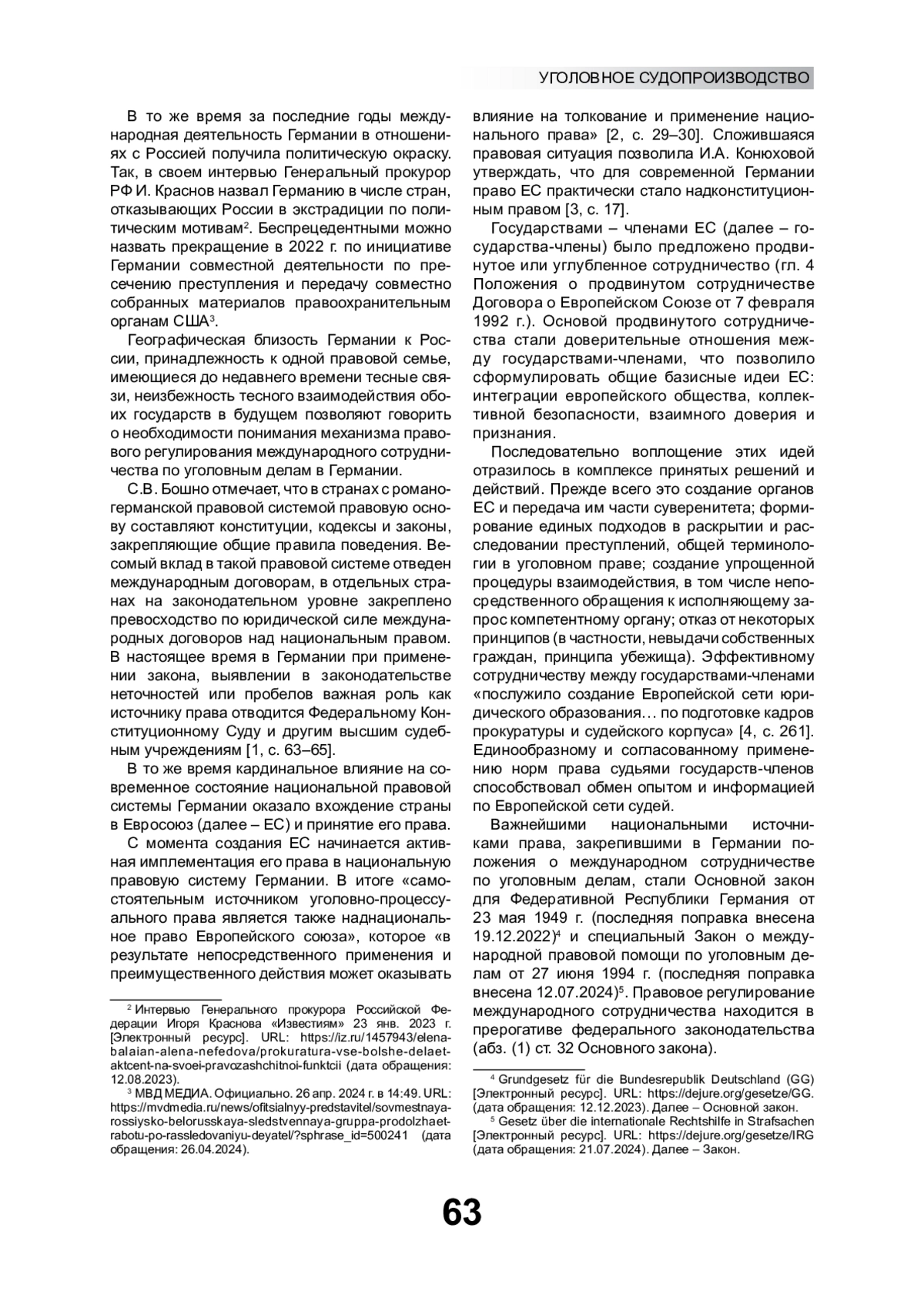 УГОЛОВНОЕ СУДОПРОИЗВОДСТВО

В то же время за последние годы международная деятельность Германии в отношениях с Россией получила политическую окраску. Так, в своем интервью Генеральный прокурор РФ И. Краснов назвал Германию в числе стран, отказывающих России в экстрадиции по политическим мотивам$^2$. Беспрецедентными можно назвать прекращение в 2022 г. по инициативе Германии совместной деятельности по пресечению преступления и передачу совместно собранных материалов правоохранительным органам США$^3$.

Географическая близость Германии к России, принадлежность к одной правовой семье, имеющиеся до недавнего времени тесные связи, неизбежность тесного взаимодействия обоих государств в будущем позволяют говорить о необходимости понимания механизма правового регулирования международного сотрудничества по уголовным делам в Германии.

С.В. Бошно отмечает, что в странах с романо-германской правовой системой правовую основу составляют конституции, кодексы и законы, закрепляющие общие правила поведения. Весомый вклад в такой правовой системе отведен международным договорам, в отдельных странах на законодательном уровне закреплено превосходство по юридической силе международных договоров над национальным правом. В настоящее время в Германии при применении закона, выявлении в законодательстве неточностей или пробелов важная роль как источнику права отводится Федеральному Конституционному Суду и другим высшим судебным учреждениям [1, с. 63–65].

В то же время кардинальное влияние на современное состояние национальной правовой системы Германии оказало вхождение страны в Евросоюз (далее – ЕС) и принятие его права.

С момента создания ЕС начинается активная имплементация его права в национальную правовую систему Германии. В итоге «самостоятельным источником уголовно-процессуального права является также наднациональное право Европейского союза», которое «в результате непосредственного применения и преимущественного действия может оказывать

$^2$ Интервью Генерального прокурора Российской Федерации Игоря Краснова «Известиям» 23 янв. 2023 г. [Электронный ресурс]. URL: https://iz.ru/1457943/elena-balaian-alena-nefedova/prokuratura-vse-bolshe-delaet-aktcent-na-svoei-pravozashchitnoi-funktcii (дата обращения: 12.08.2023).
$^3$ МВД МЕДИА. Официально. 26 апр. 2024 г. в 14:49. URL: https://mvdmedia.ru/news/ofitsialnyy-predstavitel/sovmestnaya-rossiysko-belorusskaya-sledstvennaya-gruppa-prodolzhaet-rabotu-po-rassledovaniyu-deyatel/?sphrase_id=500241 (дата обращения: 26.04.2024).

влияние на толкование и применение национального права» [2, с. 29–30]. Сложившаяся правовая ситуация позволила И.А. Конюховой утверждать, что для современной Германии право ЕС практически стало надконституционным правом [3, с. 17].

Государствами – членами ЕС (далее – государства-члены) было предложено продвинутое или углубленное сотрудничество (гл. 4 Положения о продвинутом сотрудничестве Договора о Европейском Союзе от 7 февраля 1992 г.). Основой продвинутого сотрудничества стали доверительные отношения между государствами-членами, что позволило сформулировать общие базисные идеи ЕС: интеграции европейского общества, коллективной безопасности, взаимного доверия и признания.

Последовательно воплощение этих идей отразилось в комплексе принятых решений и действий. Прежде всего это создание органов ЕС и передача им части суверенитета; формирование единых подходов в раскрытии и расследовании преступлений, общей терминологии в уголовном праве; создание упрощенной процедуры взаимодействия, в том числе непосредственного обращения к исполняющему запрос компетентному органу; отказ от некоторых принципов (в частности, невыдачи собственных граждан, принципа убежища). Эффективному сотрудничеству между государствами-членами «послужило создание Европейской сети юридического образования… по подготовке кадров прокуратуры и судейского корпуса» [4, с. 261]. Единообразному и согласованному применению норм права судьями государств-членов способствовал обмен опытом и информацией по Европейской сети судей.

Важнейшими национальными источниками права, закрепившими в Германии положения о международном сотрудничестве по уголовным делам, стали Основной закон для Федеративной Республики Германия от 23 мая 1949 г. (последняя поправка внесена 19.12.2022)$^4$ и специальный Закон о международной правовой помощи по уголовным делам от 27 июня 1994 г. (последняя поправка внесена 12.07.2024)$^5$. Правовое регулирование международного сотрудничества находится в прерогативе федерального законодательства (абз. (1) ст. 32 Основного закона).

$^4$ Grundgesetz für die Bundesrepublik Deutschland (GG) [Электронный ресурс]. URL: https://dejure.org/gesetze/GG. (дата обращения: 12.12.2023). Далее – Основной закон.
$^5$ Gesetz über die internationale Rechtshilfe in Strafsachen [Электронный ресурс]. URL: https://dejure.org/gesetze/IRG (дата обращения: 21.07.2024). Далее – Закон.

63